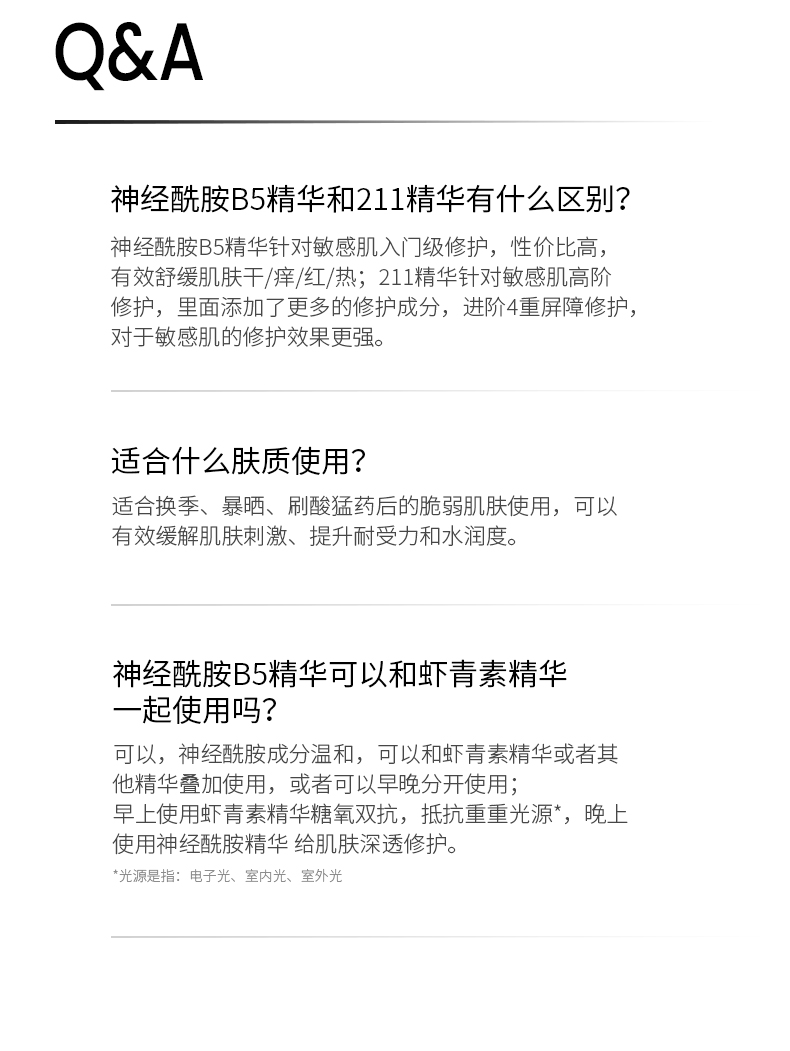 Q&A

神经酰胺B5精华和211精华有什么区别？

神经酰胺B5精华针对敏感肌入门级修护，性价比高，有效舒缓肌肤干/痒/红/热；211精华针对敏感肌高阶修护，里面添加了更多的修护成分，进阶4重屏障修护，对于敏感肌的修护效果更强。

适合什么肤质使用？

适合换季、暴晒、刷酸猛药后的脆弱肌肤使用，可以有效缓解肌肤刺激、提升耐受力和水润度。

神经酰胺B5精华可以和虾青素精华一起使用吗？

可以，神经酰胺成分温和，可以和虾青素精华或者其他精华叠加使用，或者可以早晚分开使用；
早上使用虾青素精华糖氧双抗，抵抗重重光源*，晚上使用神经酰胺精华 给肌肤深透修护。

*光源是指：电子光、室内光、室外光